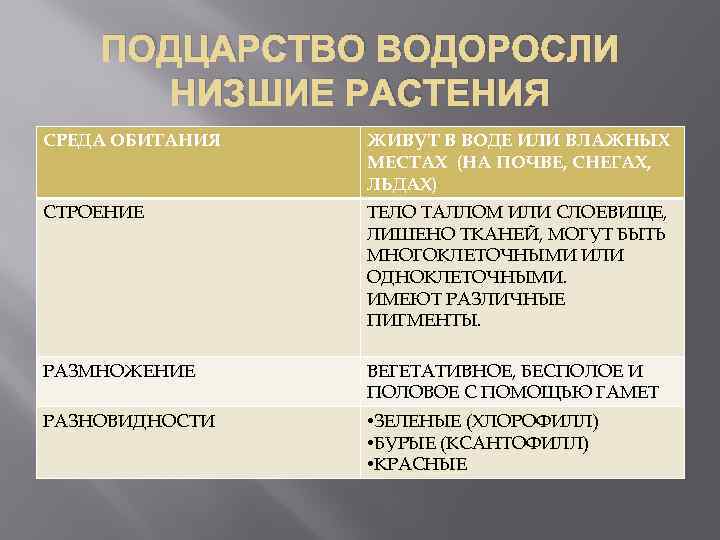 ПОДЦАРСТВО ВОДОРОСЛИ
НИЗШИЕ РАСТЕНИЯ

| СРЕДА ОБИТАНИЯ | ЖИВУТ В ВОДЕ ИЛИ ВЛАЖНЫХ МЕСТАХ (НА ПОЧВЕ, СНЕГАХ, ЛЬДАХ) |
|---|---|
| СТРОЕНИЕ | ТЕЛО ТАЛЛОМ ИЛИ СЛОЕВИЩЕ, ЛИШЕНО ТКАНЕЙ, МОГУТ БЫТЬ МНОГОКЛЕТОЧНЫМИ ИЛИ ОДНОКЛЕТОЧНЫМИ. ИМЕЮТ РАЗЛИЧНЫЕ ПИГМЕНТЫ. |
| РАЗМНОЖЕНИЕ | ВЕГЕТАТИВНОЕ, БЕСПОЛОЕ И ПОЛОВОЕ С ПОМОЩЬЮ ГАМЕТ |
| РАЗНОВИДНОСТИ | •ЗЕЛЕНЫЕ (ХЛОРОФИЛЛ) •БУРЫЕ (КСАНТОФИЛЛ) •КРАСНЫЕ |